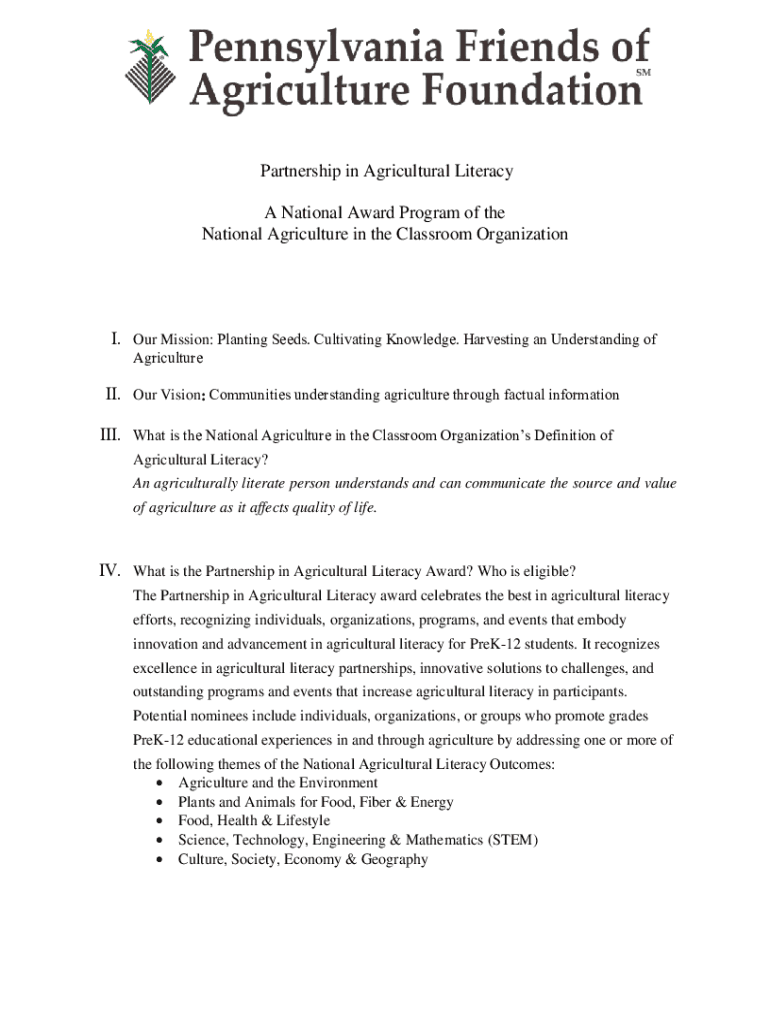 Pennsylvania Friends of Agriculture Foundation SM

Partnership in Agricultural Literacy

A National Award Program of the
National Agriculture in the Classroom Organization

I. Our Mission: Planting Seeds. Cultivating Knowledge. Harvesting an Understanding of Agriculture

II. Our Vision: Communities understanding agriculture through factual information

III. What is the National Agriculture in the Classroom Organization's Definition of Agricultural Literacy?
An agriculturally literate person understands and can communicate the source and value of agriculture as it affects quality of life.

IV. What is the Partnership in Agricultural Literacy Award? Who is eligible?
The Partnership in Agricultural Literacy award celebrates the best in agricultural literacy efforts, recognizing individuals, organizations, programs, and events that embody innovation and advancement in agricultural literacy for PreK-12 students. It recognizes excellence in agricultural literacy partnerships, innovative solutions to challenges, and outstanding programs and events that increase agricultural literacy in participants. Potential nominees include individuals, organizations, or groups who promote grades PreK-12 educational experiences in and through agriculture by addressing one or more of the following themes of the National Agricultural Literacy Outcomes:
• Agriculture and the Environment
• Plants and Animals for Food, Fiber & Energy
• Food, Health & Lifestyle
• Science, Technology, Engineering & Mathematics (STEM)
• Culture, Society, Economy & Geography